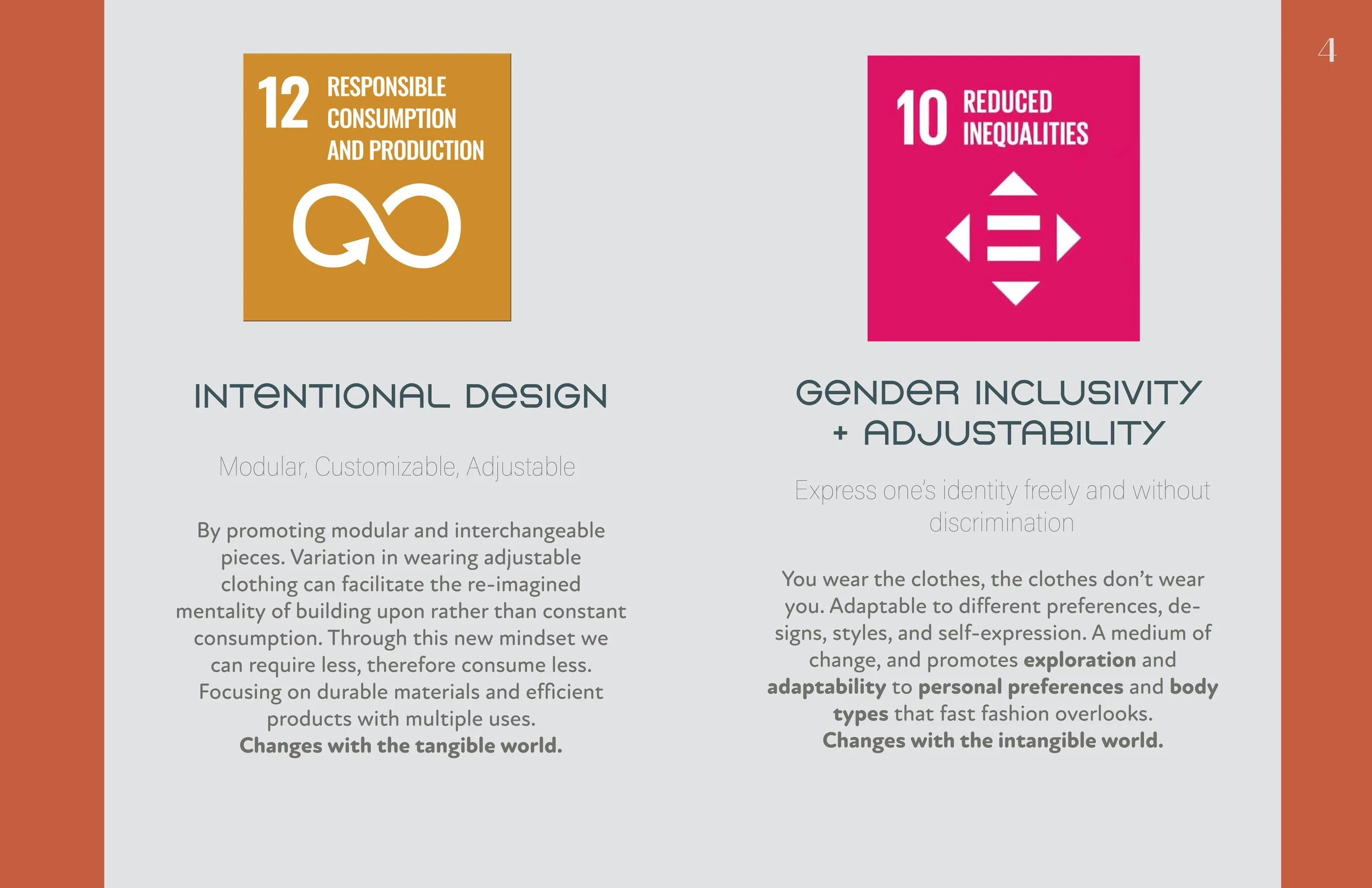 4

12 RESPONSIBLE CONSUMPTION AND PRODUCTION

INTENTIONAL DESIGN

Modular, Customizable, Adjustable

By promoting modular and interchangeable pieces. Variation in wearing adjustable clothing can facilitate the re-imagined mentality of building upon rather than constant consumption. Through this new mindset we can require less, therefore consume less. Focusing on durable materials and efficient products with multiple uses.
Changes with the tangible world.

10 REDUCED INEQUALITIES

GENDER INCLUSIVITY + ADJUSTABILITY

Express one's identity freely and without discrimination

You wear the clothes, the clothes don't wear you. Adaptable to different preferences, designs, styles, and self-expression. A medium of change, and promotes exploration and adaptability to personal preferences and body types that fast fashion overlooks.
Changes with the intangible world.